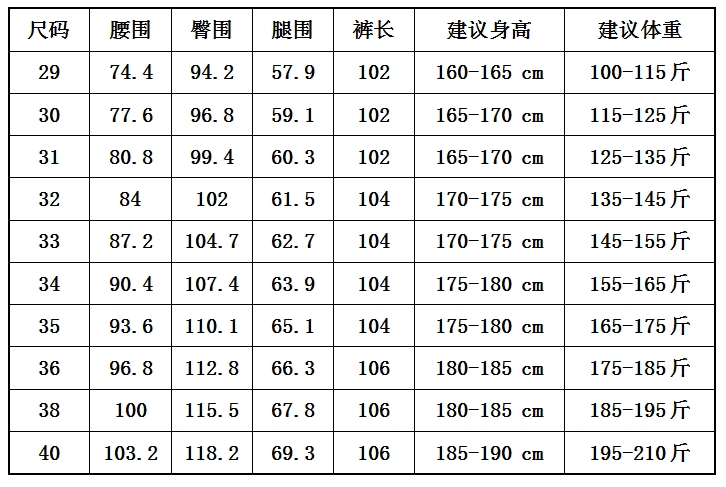 | 尺码 | 腰围 | 臀围 | 腿围 | 裤长 | 建议身高 | 建议体重 |
|---|---|---|---|---|---|---|
| 29 | 74.4 | 94.2 | 57.9 | 102 | 160-165 cm | 100-115斤 |
| 30 | 77.6 | 96.8 | 59.1 | 102 | 165-170 cm | 115-125斤 |
| 31 | 80.8 | 99.4 | 60.3 | 102 | 165-170 cm | 125-135斤 |
| 32 | 84 | 102 | 61.5 | 104 | 170-175 cm | 135-145斤 |
| 33 | 87.2 | 104.7 | 62.7 | 104 | 170-175 cm | 145-155斤 |
| 34 | 90.4 | 107.4 | 63.9 | 104 | 175-180 cm | 155-165斤 |
| 35 | 93.6 | 110.1 | 65.1 | 104 | 175-180 cm | 165-175斤 |
| 36 | 96.8 | 112.8 | 66.3 | 106 | 180-185 cm | 175-185斤 |
| 38 | 100 | 115.5 | 67.8 | 106 | 180-185 cm | 185-195斤 |
| 40 | 103.2 | 118.2 | 69.3 | 106 | 185-190 cm | 195-210斤 |